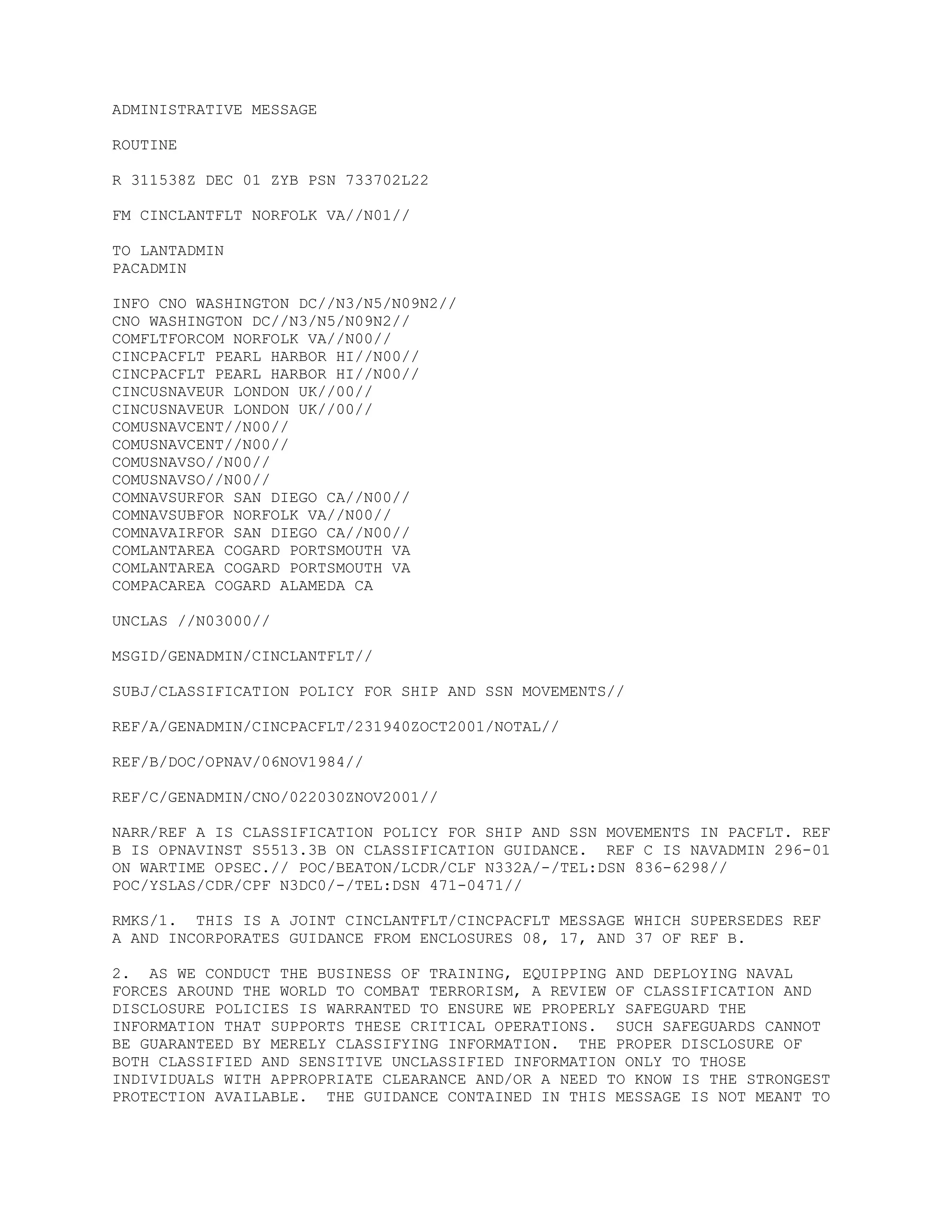 ADMINISTRATIVE MESSAGE

ROUTINE

R 311538Z DEC 01 ZYB PSN 733702L22

FM CINCLANTFLT NORFOLK VA//N01//

TO LANTADMIN
PACADMIN

INFO CNO WASHINGTON DC//N3/N5/N09N2//
CNO WASHINGTON DC//N3/N5/N09N2//
COMFLTFORCOM NORFOLK VA//N00//
CINCPACFLT PEARL HARBOR HI//N00//
CINCPACFLT PEARL HARBOR HI//N00//
CINCUSNAVEUR LONDON UK//00//
CINCUSNAVEUR LONDON UK//00//
COMUSNAVCENT//N00//
COMUSNAVCENT//N00//
COMUSNAVSO//N00//
COMUSNAVSO//N00//
COMNAVSURFOR SAN DIEGO CA//N00//
COMNAVSUBFOR NORFOLK VA//N00//
COMNAVAIRFOR SAN DIEGO CA//N00//
COMLANTAREA COGARD PORTSMOUTH VA
COMLANTAREA COGARD PORTSMOUTH VA
COMPACAREA COGARD ALAMEDA CA

UNCLAS //N03000//

MSGID/GENADMIN/CINCLANTFLT//

SUBJ/CLASSIFICATION POLICY FOR SHIP AND SSN MOVEMENTS//

REF/A/GENADMIN/CINCPACFLT/231940ZOCT2001/NOTAL//

REF/B/DOC/OPNAV/06NOV1984//

REF/C/GENADMIN/CNO/022030ZNOV2001//

NARR/REF A IS CLASSIFICATION POLICY FOR SHIP AND SSN MOVEMENTS IN PACFLT. REF B IS OPNAVINST S5513.3B ON CLASSIFICATION GUIDANCE. REF C IS NAVADMIN 296-01 ON WARTIME OPSEC.// POC/BEATON/LCDR/CLF N332A/-/TEL:DSN 836-6298// POC/YSLAS/CDR/CPF N3DC0/-/TEL:DSN 471-0471//

RMKS/1. THIS IS A JOINT CINCLANTFLT/CINCPACFLT MESSAGE WHICH SUPERSEDES REF A AND INCORPORATES GUIDANCE FROM ENCLOSURES 08, 17, AND 37 OF REF B.

2. AS WE CONDUCT THE BUSINESS OF TRAINING, EQUIPPING AND DEPLOYING NAVAL FORCES AROUND THE WORLD TO COMBAT TERRORISM, A REVIEW OF CLASSIFICATION AND DISCLOSURE POLICIES IS WARRANTED TO ENSURE WE PROPERLY SAFEGUARD THE INFORMATION THAT SUPPORTS THESE CRITICAL OPERATIONS. SUCH SAFEGUARDS CANNOT BE GUARANTEED BY MERELY CLASSIFYING INFORMATION. THE PROPER DISCLOSURE OF BOTH CLASSIFIED AND SENSITIVE UNCLASSIFIED INFORMATION ONLY TO THOSE INDIVIDUALS WITH APPROPRIATE CLEARANCE AND/OR A NEED TO KNOW IS THE STRONGEST PROTECTION AVAILABLE. THE GUIDANCE CONTAINED IN THIS MESSAGE IS NOT MEANT TO